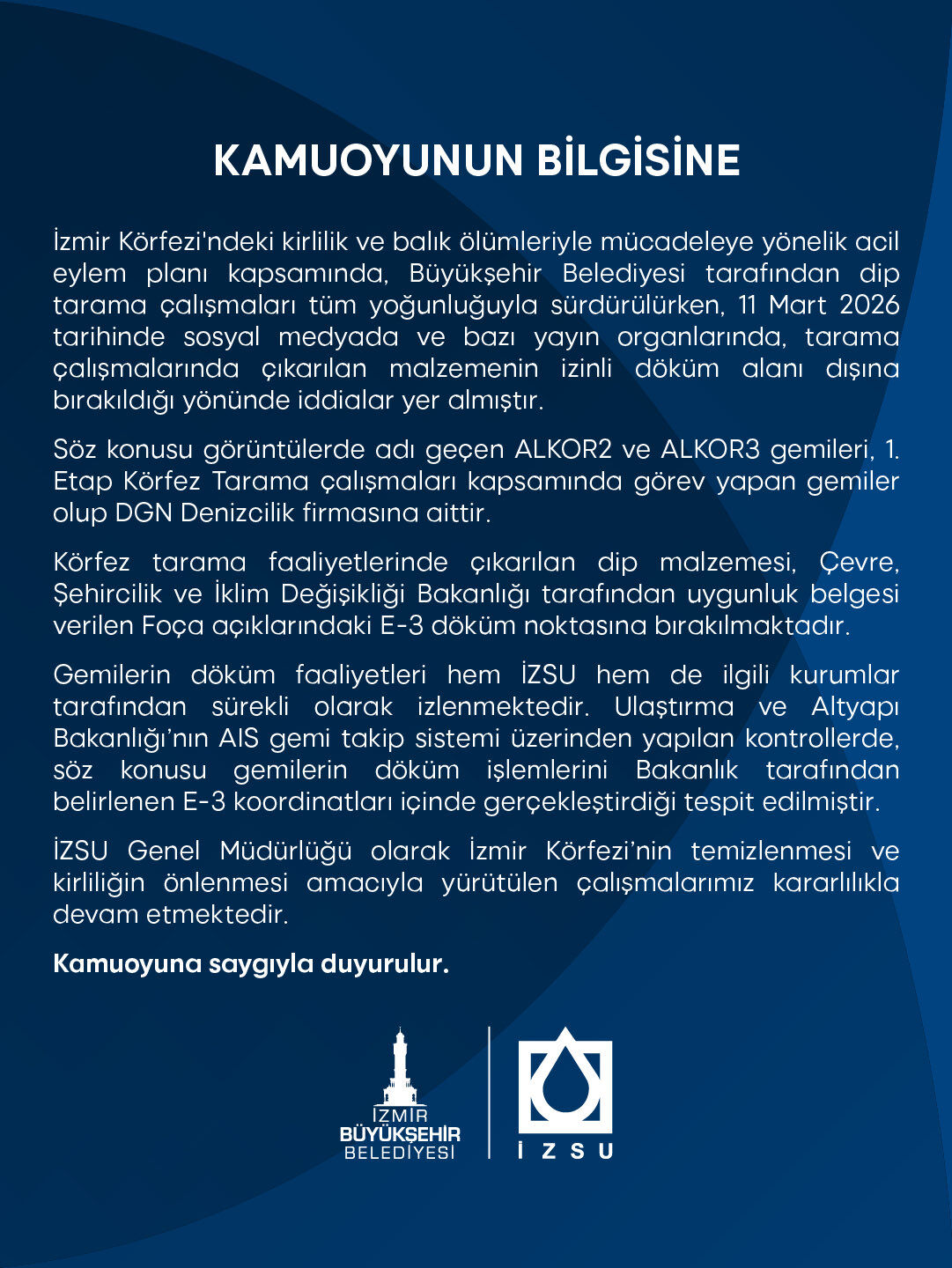 KAMUOYUNUN BİLGİSİNE

İzmir Körfezi'ndeki kirlilik ve balık ölümleriyle mücadeleye yönelik acil eylem planı kapsamında, Büyükşehir Belediyesi tarafından dip tarama çalışmaları tüm yoğunluğuyla sürdürülürken, 11 Mart 2026 tarihinde sosyal medyada ve bazı yayın organlarında, tarama çalışmalarında çıkarılan malzemenin izinli döküm alanı dışına bırakıldığı yönünde iddialar yer almıştır.

Söz konusu görüntülerde adı geçen ALKOR2 ve ALKOR3 gemileri, 1. Etap Körfez Tarama çalışmaları kapsamında görev yapan gemiler olup DGN Denizcilik firmasına aittir.

Körfez tarama faaliyetlerinde çıkarılan dip malzemesi, Çevre, Şehircilik ve İklim Değişikliği Bakanlığı tarafından uygunluk belgesi verilen Foça açıklarındaki E-3 döküm noktasına bırakılmaktadır.

Gemilerin döküm faaliyetleri hem İZSU hem de ilgili kurumlar tarafından sürekli olarak izlenmektedir. Ulaştırma ve Altyapı Bakanlığı'nın AIS gemi takip sistemi üzerinden yapılan kontrollerde, söz konusu gemilerin döküm işlemlerini Bakanlık tarafından belirlenen E-3 koordinatları içinde gerçekleştirdiği tespit edilmiştir.

İZSU Genel Müdürlüğü olarak İzmir Körfezi'nin temizlenmesi ve kirliliğin önlenmesi amacıyla yürütülen çalışmalarımız kararlılıkla devam etmektedir.

Kamuoyuna saygıyla duyurulur.

İZMİR BÜYÜKŞEHİR BELEDİYESİ

İZSU